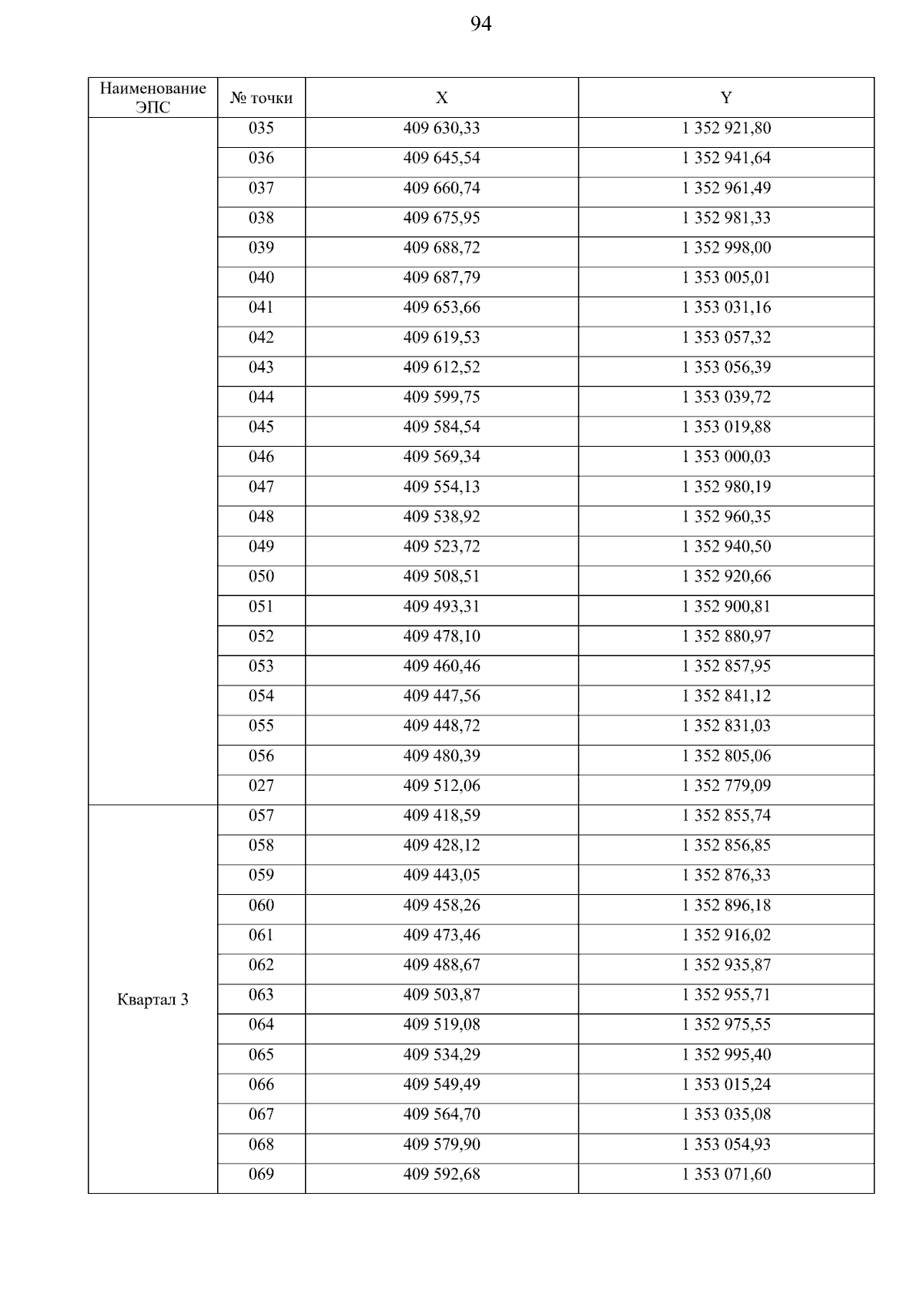 94

| Наименование ЭПС | № точки | X | Y |
|---|---|---|---|
| | 035 | 409 630,33 | 1 352 921,80 |
| | 036 | 409 645,54 | 1 352 941,64 |
| | 037 | 409 660,74 | 1 352 961,49 |
| | 038 | 409 675,95 | 1 352 981,33 |
| | 039 | 409 688,72 | 1 352 998,00 |
| | 040 | 409 687,79 | 1 353 005,01 |
| | 041 | 409 653,66 | 1 353 031,16 |
| | 042 | 409 619,53 | 1 353 057,32 |
| | 043 | 409 612,52 | 1 353 056,39 |
| | 044 | 409 599,75 | 1 353 039,72 |
| | 045 | 409 584,54 | 1 353 019,88 |
| | 046 | 409 569,34 | 1 353 000,03 |
| | 047 | 409 554,13 | 1 352 980,19 |
| | 048 | 409 538,92 | 1 352 960,35 |
| | 049 | 409 523,72 | 1 352 940,50 |
| | 050 | 409 508,51 | 1 352 920,66 |
| | 051 | 409 493,31 | 1 352 900,81 |
| | 052 | 409 478,10 | 1 352 880,97 |
| | 053 | 409 460,46 | 1 352 857,95 |
| | 054 | 409 447,56 | 1 352 841,12 |
| | 055 | 409 448,72 | 1 352 831,03 |
| | 056 | 409 480,39 | 1 352 805,06 |
| | 027 | 409 512,06 | 1 352 779,09 |
| Квартал 3 | 057 | 409 418,59 | 1 352 855,74 |
| | 058 | 409 428,12 | 1 352 856,85 |
| | 059 | 409 443,05 | 1 352 876,33 |
| | 060 | 409 458,26 | 1 352 896,18 |
| | 061 | 409 473,46 | 1 352 916,02 |
| | 062 | 409 488,67 | 1 352 935,87 |
| | 063 | 409 503,87 | 1 352 955,71 |
| | 064 | 409 519,08 | 1 352 975,55 |
| | 065 | 409 534,29 | 1 352 995,40 |
| | 066 | 409 549,49 | 1 353 015,24 |
| | 067 | 409 564,70 | 1 353 035,08 |
| | 068 | 409 579,90 | 1 353 054,93 |
| | 069 | 409 592,68 | 1 353 071,60 |